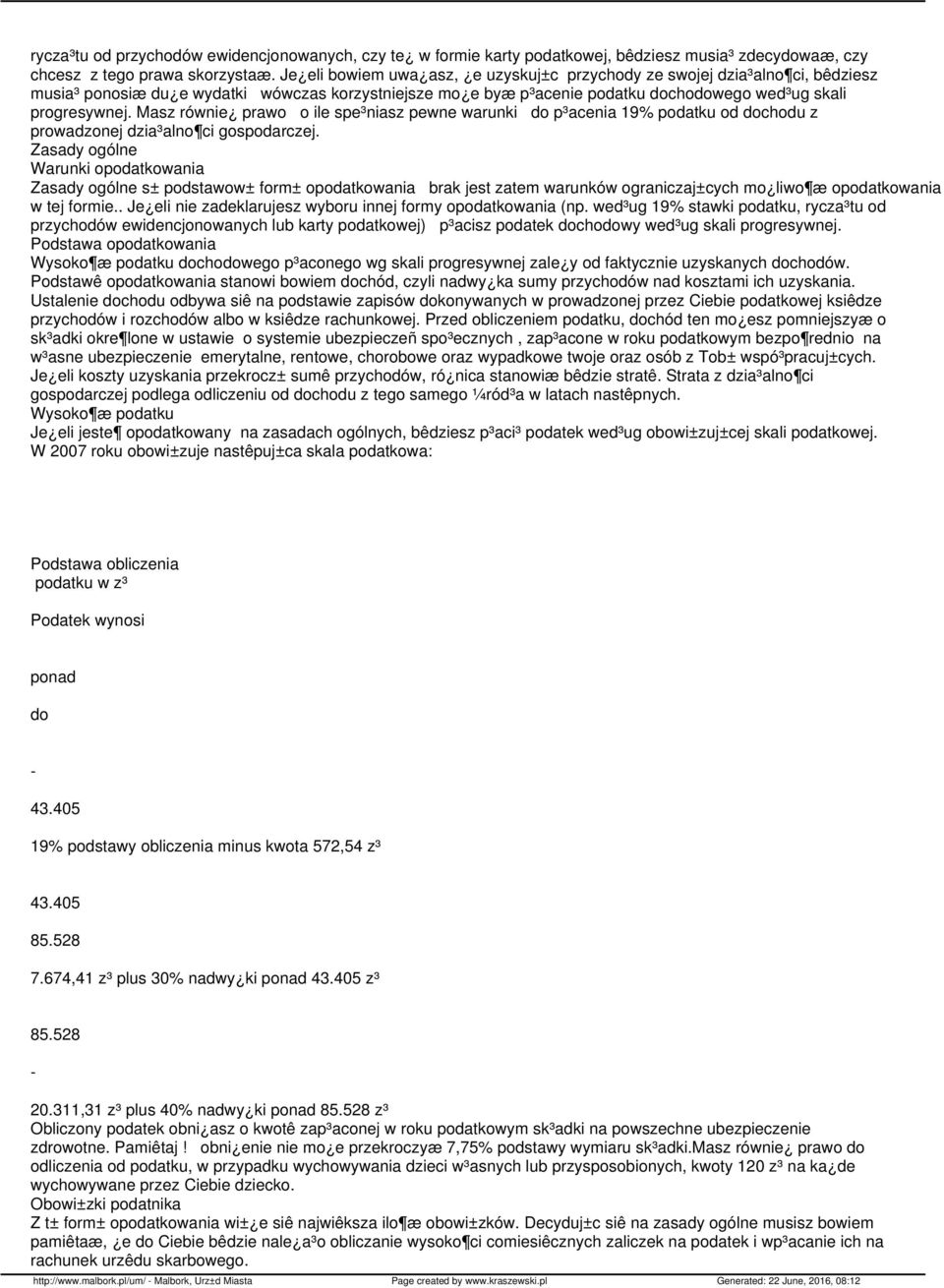 rycza³tu od przychodów ewidencjonowanych, czy te¿ w formie karty podatkowej, bêdziesz musia³ zdecydowaæ, czy chcesz z tego prawa skorzystaæ. Je¿eli bowiem uwa¿asz, ¿e uzyskuj±c przychody ze swojej dzia³alno¶ci, bêdziesz musia³ ponosiæ du¿e wydatki wówczas korzystniejsze mo¿e byæ p³acenie podatku dochodowego wed³ug skali progresywnej. Masz równie¿ prawo o ile spe³niasz pewne warunki do p³acenia 19% podatku od dochodu z prowadzonej dzia³alno¶ci gospodarczej.
Zasady ogólne
Warunki opodatkowania
Zasady ogólne s± podstawow± form± opodatkowania brak jest zatem warunków ograniczaj±cych mo¿liwo¶æ opodatkowania w tej formie.. Je¿eli nie zadeklarujesz wyboru innej formy opodatkowania (np. wed³ug 19% stawki podatku, rycza³tu od przychodów ewidencjonowanych lub karty podatkowej) p³acisz podatek dochodowy wed³ug skali progresywnej.
Podstawa opodatkowania
Wysoko¶æ podatku dochodowego p³aconego wg skali progresywnej zale¿y od faktycznie uzyskanych dochodów.
Podstawê opodatkowania stanowi bowiem dochód, czyli nadwy¿ka sumy przychodów nad kosztami ich uzyskania.
Ustalenie dochodu odbywa siê na podstawie zapisów dokonywanych w prowadzonej przez Ciebie podatkowej ksiêdze przychodów i rozchodów albo w ksiêdze rachunkowej. Przed obliczeniem podatku, dochód ten mo¿esz pomniejszyæ o sk³adki okre¶lone w ustawie o systemie ubezpieczeñ spo³ecznych , zap³acone w roku podatkowym bezpo¶rednio na w³asne ubezpieczenie emerytalne, rentowe, chorobowe oraz wypadkowe twoje oraz osób z Tob± wspó³pracuj±cych.
Je¿eli koszty uzyskania przekrocz± sumê przychodów, ró¿nica stanowiæ bêdzie stratê. Strata z dzia³alno¶ci gospodarczej podlega odliczeniu od dochodu z tego samego ¼ród³a w latach nastêpnych.
Wysoko¶æ podatku
Je¿eli jeste¶ opodatkowany na zasadach ogólnych, bêdziesz p³aci³ podatek wed³ug obowi±zuj±cej skali podatkowej.
W 2007 roku obowi±zuje nastêpuj±ca skala podatkowa:

Podstawa obliczenia
podatku w z³

Podatek wynosi

ponad

do

-

43.405

19% podstawy obliczenia minus kwota 572,54 z³

43.405

85.528

7.674,41 z³ plus 30% nadwy¿ki ponad 43.405 z³

85.528

-

20.311,31 z³ plus 40% nadwy¿ki ponad 85.528 z³
Obliczony podatek obni¿asz o kwotê zap³aconej w roku podatkowym sk³adki na powszechne ubezpieczenie zdrowotne. Pamiêtaj ! obni¿enie nie mo¿e przekroczyæ 7,75% podstawy wymiaru sk³adki.Masz równie¿ prawo do odliczenia od podatku, w przypadku wychowywania dzieci w³asnych lub przysposobionych, kwoty 120 z³ na ka¿de wychowywane przez Ciebie dziecko.
Obowi±zki podatnika
Z t± form± opodatkowania wi±¿e siê najwiêksza ilo¶æ obowi±zków. Decyduj±c siê na zasady ogólne musisz bowiem pamiêtaæ, ¿e do Ciebie bêdzie nale¿a³o obliczanie wysoko¶ci comiesiêcznych zaliczek na podatek i wp³acanie ich na rachunek urzêdu skarbowego.
http://www.malbork.pl/um/ - Malbork, Urz±d Miasta Page created by www.kraszewski.pl Generated: 22 June, 2016, 08:12